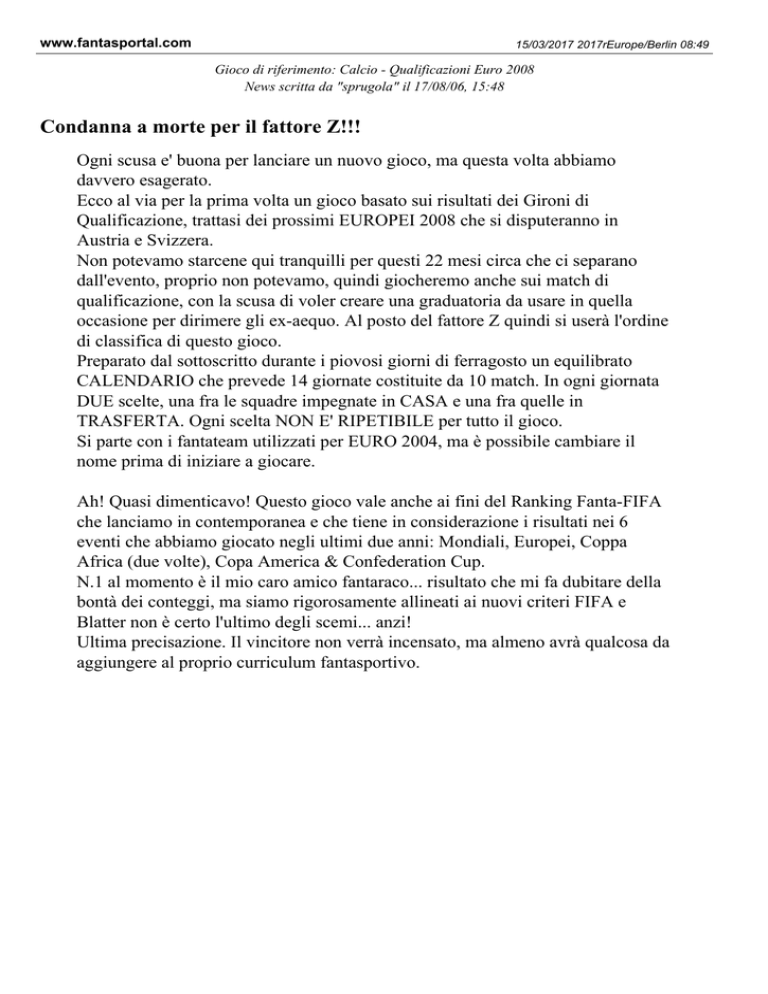 www.fantasportal.com

15/03/2017 2017rEurope/Berlin 08:49

Gioco di riferimento: Calcio - Qualificazioni Euro 2008
News scritta da "sprugola" il 17/08/06, 15:48

Condanna a morte per il fattore Z!!!

Ogni scusa e' buona per lanciare un nuovo gioco, ma questa volta abbiamo davvero esagerato.
Ecco al via per la prima volta un gioco basato sui risultati dei Gironi di Qualificazione, trattasi dei prossimi EUROPEI 2008 che si disputeranno in Austria e Svizzera.
Non potevamo starcene qui tranquilli per questi 22 mesi circa che ci separano dall'evento, proprio non potevamo, quindi giocheremo anche sui match di qualificazione, con la scusa di voler creare una graduatoria da usare in quella occasione per dirimere gli ex-aequo. Al posto del fattore Z quindi si userà l'ordine di classifica di questo gioco.
Preparato dal sottoscritto durante i piovosi giorni di ferragosto un equilibrato CALENDARIO che prevede 14 giornate costituite da 10 match. In ogni giornata DUE scelte, una fra le squadre impegnate in CASA e una fra quelle in TRASFERTA. Ogni scelta NON E' RIPETIBILE per tutto il gioco.
Si parte con i fantateam utilizzati per EURO 2004, ma è possibile cambiare il nome prima di iniziare a giocare.

Ah! Quasi dimenticavo! Questo gioco vale anche ai fini del Ranking Fanta-FIFA che lanciamo in contemporanea e che tiene in considerazione i risultati nei 6 eventi che abbiamo giocato negli ultimi due anni: Mondiali, Europei, Coppa Africa (due volte), Copa America & Confederation Cup.
N.1 al momento è il mio caro amico fantaraco... risultato che mi fa dubitare della bontà dei conteggi, ma siamo rigorosamente allineati ai nuovi criteri FIFA e Blatter non è certo l'ultimo degli scemi... anzi!
Ultima precisazione. Il vincitore non verrà incensato, ma almeno avrà qualcosa da aggiungere al proprio curriculum fantasportivo.